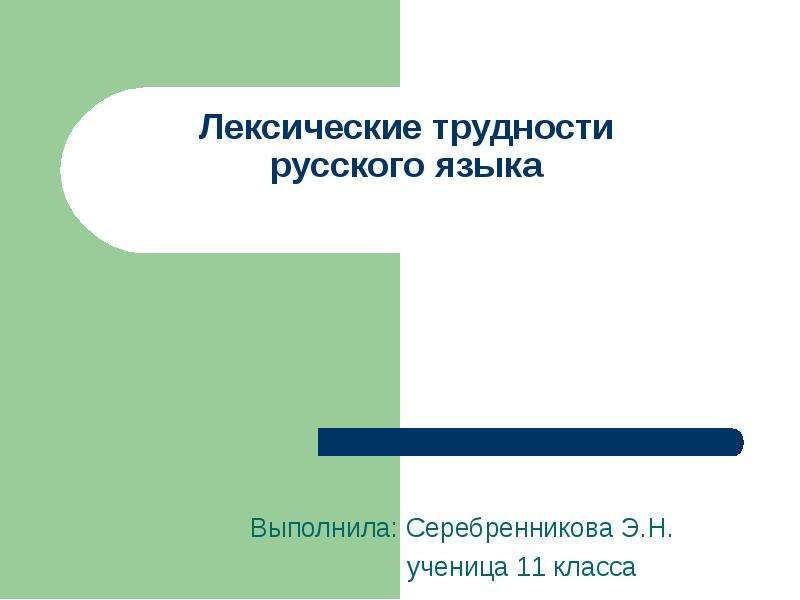 Лексические трудности русского языка

Выполнила: Серебренникова Э.Н.
ученица 11 класса